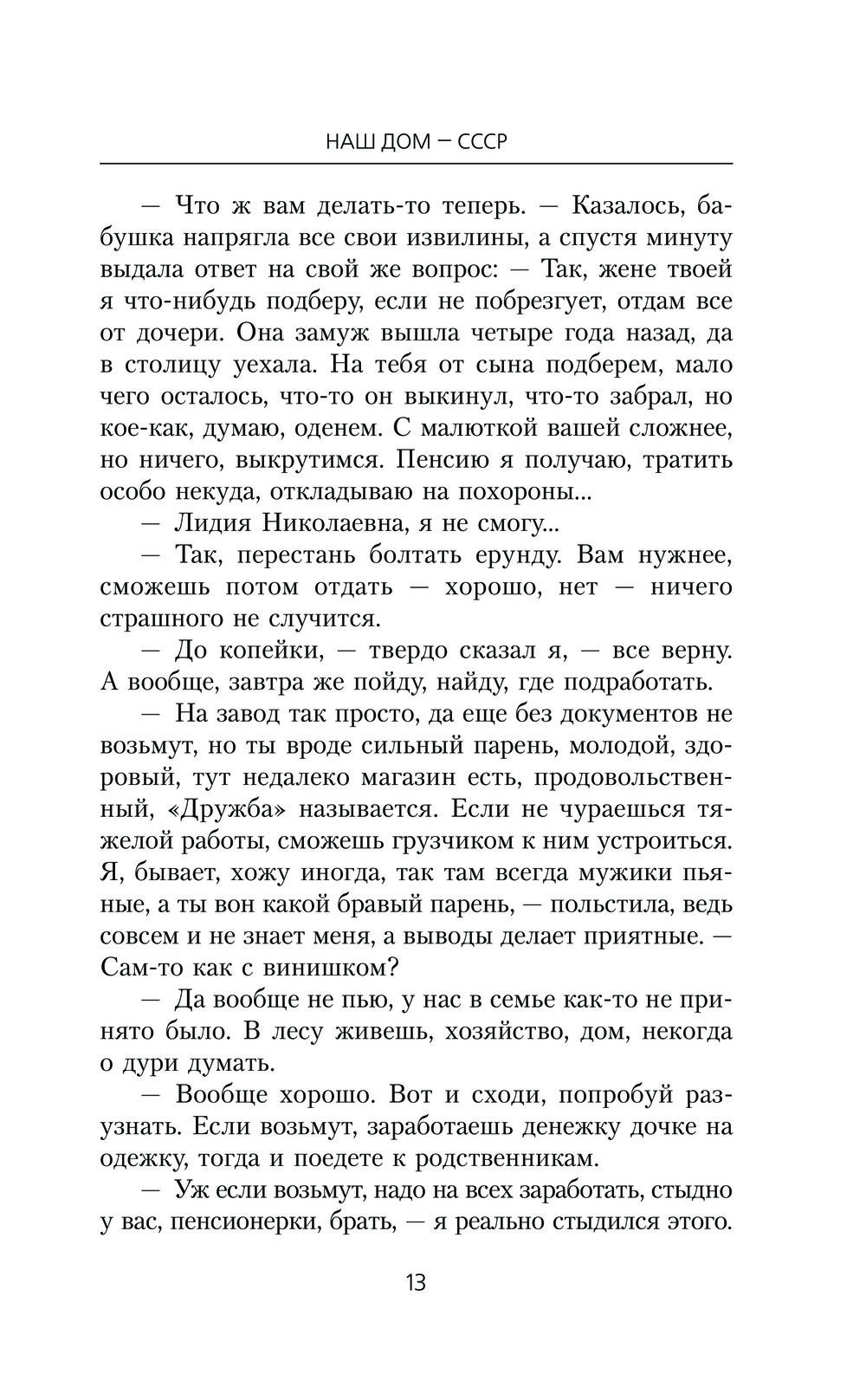 НАШ ДОМ — СССР

— Что ж вам делать-то теперь. — Казалось, бабушка напрягла все свои извилины, а спустя минуту выдала ответ на свой же вопрос: — Так, жене твоей я что-нибудь подберу, если не побрезгует, отдам все от дочери. Она замуж вышла четыре года назад, да в столицу уехала. На тебя от сына подберем, мало чего осталось, что-то он выкинул, что-то забрал, но кое-как, думаю, оденем. С малюткой вашей сложнее, но ничего, выкрутимся. Пенсию я получаю, тратить особо некуда, откладываю на похороны...

— Лидия Николаевна, я не смогу...

— Так, перестань болтать ерунду. Вам нужнее, сможешь потом отдать — хорошо, нет — ничего страшного не случится.

— До копейки, — твердо сказал я, — все верну. А вообще, завтра же пойду, найду, где подработать.

— На завод так просто, да еще без документов не возьмут, но ты вроде сильный парень, молодой, здоровый, тут недалеко магазин есть, продовольственный, «Дружба» называется. Если не чураешься тяжелой работы, сможешь грузчиком к ним устроиться. Я, бывает, хожу иногда, так там всегда мужики пьяные, а ты вон какой бравый парень, — польстила, ведь совсем и не знает меня, а выводы делает приятные. — Сам-то как с винишком?

— Да вообще не пью, у нас в семье как-то не принято было. В лесу живешь, хозяйство, дом, некогда о дури думать.

— Вообще хорошо. Вот и сходи, попробуй разузнать. Если возьмут, заработаешь денежку дочке на одежку, тогда и поедете к родственникам.

— Уж если возьмут, надо на всех заработать, стыдно у вас, пенсионерки, брать, — я реально стыдился этого.

13